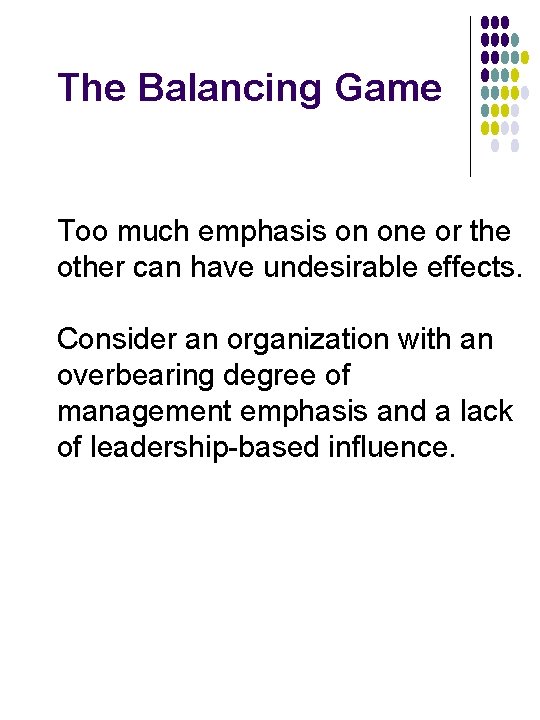 The Balancing Game

Too much emphasis on one or the other can have undesirable effects.

Consider an organization with an overbearing degree of management emphasis and a lack of leadership-based influence.